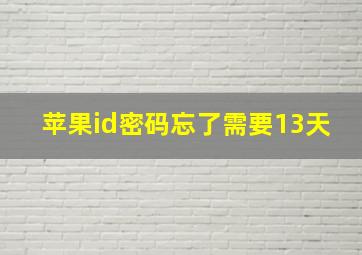 苹果id密码忘了需要13天